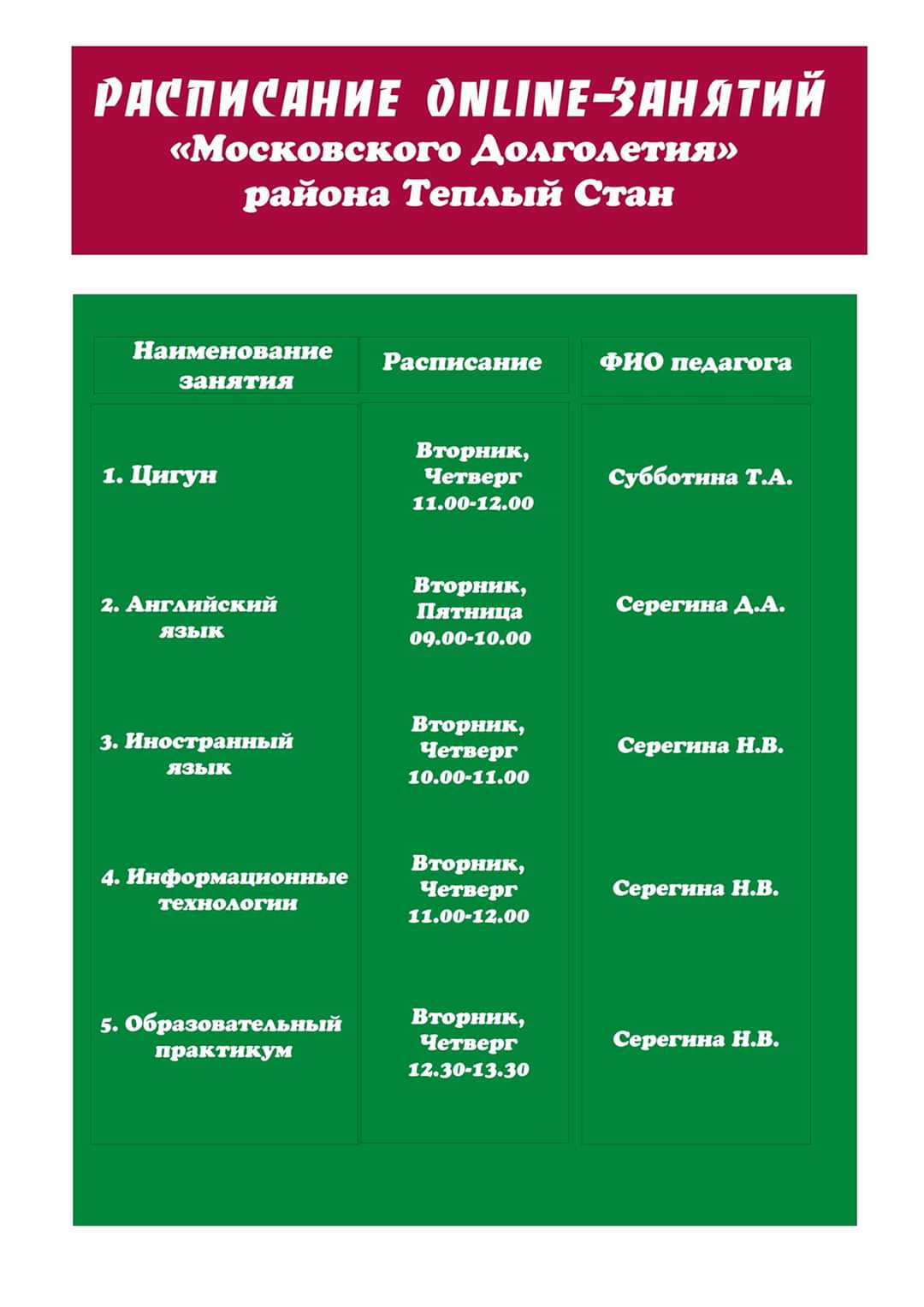 РАСПИСАНИЕ ONLINE-ЗАНЯТИЙ
«Московского Долголетия»
района Теплый Стан

| Наименование занятия | Расписание | ФИО педагога |
|---|---|---|
| 1. Цигун | Вторник, Четверг 11.00-12.00 | Субботина Т.А. |
| 2. Английский язык | Вторник, Пятница 09.00-10.00 | Серегина Д.А. |
| 3. Иностранный язык | Вторник, Четверг 10.00-11.00 | Серегина Н.В. |
| 4. Информационные технологии | Вторник, Четверг 11.00-12.00 | Серегина Н.В. |
| 5. Образовательный практикум | Вторник, Четверг 12.30-13.30 | Серегина Н.В. |